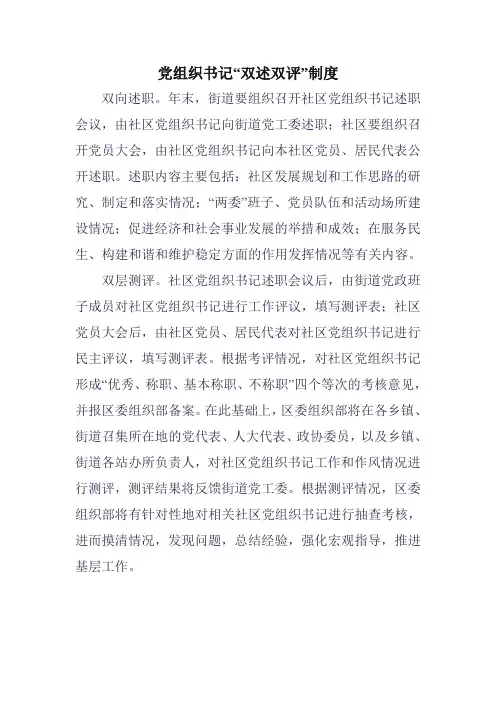 党组织书记“双述双评”制度

双向述职。年末，街道要组织召开社区党组织书记述职会议，由社区党组织书记向街道党工委述职；社区要组织召开党员大会，由社区党组织书记向本社区党员、居民代表公开述职。述职内容主要包括：社区发展规划和工作思路的研究、制定和落实情况；“两委”班子、党员队伍和活动场所建设情况；促进经济和社会事业发展的举措和成效；在服务民生、构建和谐和维护稳定方面的作用发挥情况等有关内容。

双层测评。社区党组织书记述职会议后，由街道党政班子成员对社区党组织书记进行工作评议，填写测评表；社区党员大会后，由社区党员、居民代表对社区党组织书记进行民主评议，填写测评表。根据考评情况，对社区党组织书记形成“优秀、称职、基本称职、不称职”四个等次的考核意见，并报区委组织部备案。在此基础上，区委组织部将在各乡镇、街道召集所在地的党代表、人大代表、政协委员，以及乡镇、街道各站办所负责人，对社区党组织书记工作和作风情况进行测评，测评结果将反馈街道党工委。根据测评情况，区委组织部将有针对性地对相关社区党组织书记进行抽查考核，进而摸清情况，发现问题，总结经验，强化宏观指导，推进基层工作。